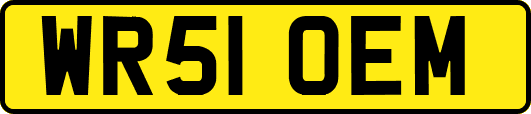 WR51 OEM